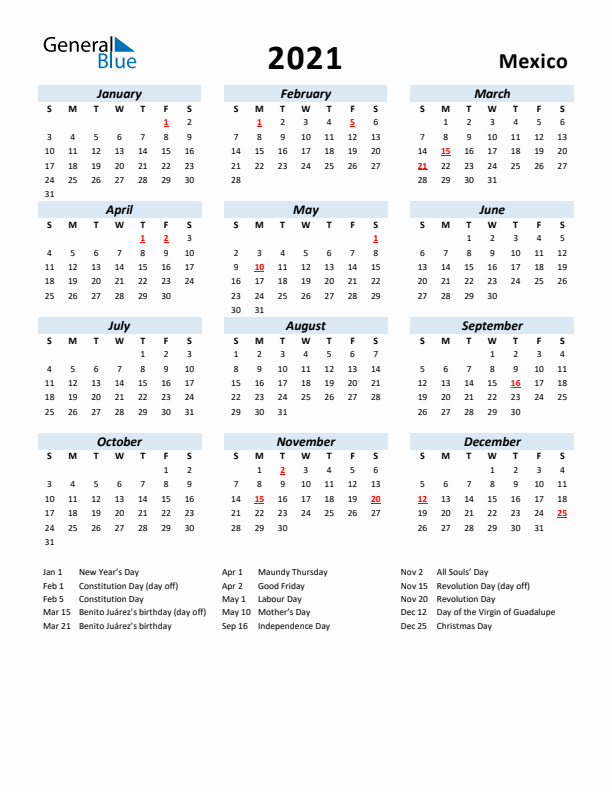 General Blue

2021

Mexico

January

| S | M | T | W | T | F | S |
|---|---|---|---|---|---|---|
| | | | | | 1 | 2 |
| 3 | 4 | 5 | 6 | 7 | 8 | 9 |
| 10 | 11 | 12 | 13 | 14 | 15 | 16 |
| 17 | 18 | 19 | 20 | 21 | 22 | 23 |
| 24 | 25 | 26 | 27 | 28 | 29 | 30 |
| 31 | | | | | | |

February

| S | M | T | W | T | F | S |
|---|---|---|---|---|---|---|
| | 1 | 2 | 3 | 4 | 5 | 6 |
| 7 | 8 | 9 | 10 | 11 | 12 | 13 |
| 14 | 15 | 16 | 17 | 18 | 19 | 20 |
| 21 | 22 | 23 | 24 | 25 | 26 | 27 |
| 28 | | | | | | |

March

| S | M | T | W | T | F | S |
|---|---|---|---|---|---|---|
| | 1 | 2 | 3 | 4 | 5 | 6 |
| 7 | 8 | 9 | 10 | 11 | 12 | 13 |
| 14 | 15 | 16 | 17 | 18 | 19 | 20 |
| 21 | 22 | 23 | 24 | 25 | 26 | 27 |
| 28 | 29 | 30 | 31 | | | |

April

| S | M | T | W | T | F | S |
|---|---|---|---|---|---|---|
| | | | | 1 | 2 | 3 |
| 4 | 5 | 6 | 7 | 8 | 9 | 10 |
| 11 | 12 | 13 | 14 | 15 | 16 | 17 |
| 18 | 19 | 20 | 21 | 22 | 23 | 24 |
| 25 | 26 | 27 | 28 | 29 | 30 | |

May

| S | M | T | W | T | F | S |
|---|---|---|---|---|---|---|
| | | | | | | 1 |
| 2 | 3 | 4 | 5 | 6 | 7 | 8 |
| 9 | 10 | 11 | 12 | 13 | 14 | 15 |
| 16 | 17 | 18 | 19 | 20 | 21 | 22 |
| 23 | 24 | 25 | 26 | 27 | 28 | 29 |
| 30 | 31 | | | | | |

June

| S | M | T | W | T | F | S |
|---|---|---|---|---|---|---|
| | | 1 | 2 | 3 | 4 | 5 |
| 6 | 7 | 8 | 9 | 10 | 11 | 12 |
| 13 | 14 | 15 | 16 | 17 | 18 | 19 |
| 20 | 21 | 22 | 23 | 24 | 25 | 26 |
| 27 | 28 | 29 | 30 | | | |

July

| S | M | T | W | T | F | S |
|---|---|---|---|---|---|---|
| | | | | 1 | 2 | 3 |
| 4 | 5 | 6 | 7 | 8 | 9 | 10 |
| 11 | 12 | 13 | 14 | 15 | 16 | 17 |
| 18 | 19 | 20 | 21 | 22 | 23 | 24 |
| 25 | 26 | 27 | 28 | 29 | 30 | 31 |

August

| S | M | T | W | T | F | S |
|---|---|---|---|---|---|---|
| 1 | 2 | 3 | 4 | 5 | 6 | 7 |
| 8 | 9 | 10 | 11 | 12 | 13 | 14 |
| 15 | 16 | 17 | 18 | 19 | 20 | 21 |
| 22 | 23 | 24 | 25 | 26 | 27 | 28 |
| 29 | 30 | 31 | | | | |

September

| S | M | T | W | T | F | S |
|---|---|---|---|---|---|---|
| | | | 1 | 2 | 3 | 4 |
| 5 | 6 | 7 | 8 | 9 | 10 | 11 |
| 12 | 13 | 14 | 15 | 16 | 17 | 18 |
| 19 | 20 | 21 | 22 | 23 | 24 | 25 |
| 26 | 27 | 28 | 29 | 30 | | |

October

| S | M | T | W | T | F | S |
|---|---|---|---|---|---|---|
| | | | | | 1 | 2 |
| 3 | 4 | 5 | 6 | 7 | 8 | 9 |
| 10 | 11 | 12 | 13 | 14 | 15 | 16 |
| 17 | 18 | 19 | 20 | 21 | 22 | 23 |
| 24 | 25 | 26 | 27 | 28 | 29 | 30 |
| 31 | | | | | | |

November

| S | M | T | W | T | F | S |
|---|---|---|---|---|---|---|
| | 1 | 2 | 3 | 4 | 5 | 6 |
| 7 | 8 | 9 | 10 | 11 | 12 | 13 |
| 14 | 15 | 16 | 17 | 18 | 19 | 20 |
| 21 | 22 | 23 | 24 | 25 | 26 | 27 |
| 28 | 29 | 30 | | | | |

December

| S | M | T | W | T | F | S |
|---|---|---|---|---|---|---|
| | | | 1 | 2 | 3 | 4 |
| 5 | 6 | 7 | 8 | 9 | 10 | 11 |
| 12 | 13 | 14 | 15 | 16 | 17 | 18 |
| 19 | 20 | 21 | 22 | 23 | 24 | 25 |
| 26 | 27 | 28 | 29 | 30 | 31 | |

Jan 1 New Year's Day
Feb 1 Constitution Day (day off)
Feb 5 Constitution Day
Mar 15 Benito Juárez's birthday (day off)
Mar 21 Benito Juárez's birthday

Apr 1 Maundy Thursday
Apr 2 Good Friday
May 1 Labour Day
May 10 Mother's Day
Sep 16 Independence Day

Nov 2 All Souls' Day
Nov 15 Revolution Day (day off)
Nov 20 Revolution Day
Dec 12 Day of the Virgin of Guadalupe
Dec 25 Christmas Day